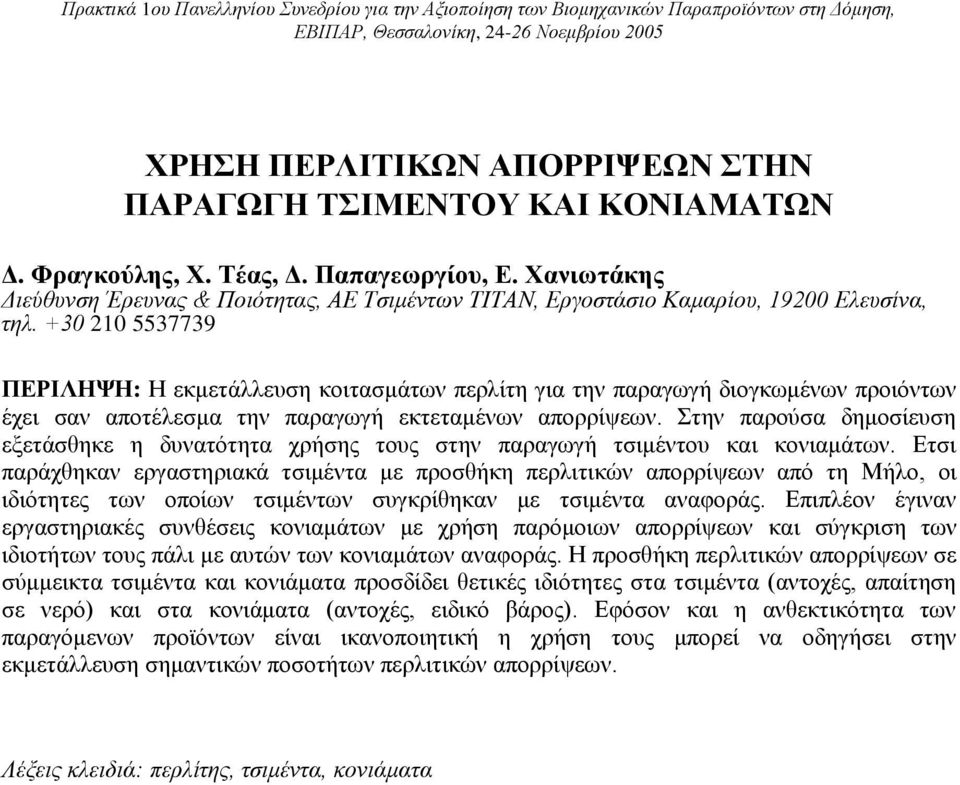 Πρακτικά 1ου Πανελληνίου Συνεδρίου για την Αξιοποίηση των Βιομηχανικών Παραπροϊόντων στη Δόμηση, ΕΒΙΠΑΡ, Θεσσαλονίκη, 24-26 Νοεμβρίου 2005

ΧΡΗΣΗ ΠΕΡΛΙΤΙΚΩΝ ΑΠΟΡΡΙΨΕΩΝ ΣΤΗΝ ΠΑΡΑΓΩΓΗ ΤΣΙΜΕΝΤΟΥ ΚΑΙ ΚΟΝΙΑΜΑΤΩΝ

Δ. Φραγκούλης, Χ. Τέας, Δ. Παπαγεωργίου, Ε. Χανιωτάκης
Διεύθυνση Έρευνας & Ποιότητας, ΑΕ Τσιμέντων ΤΙΤΑΝ, Εργοστάσιο Καμαρίου, 19200 Ελευσίνα, τηλ. +30 210 5537739

ΠΕΡΙΛΗΨΗ: Η εκμετάλλευση κοιτασμάτων περλίτη για την παραγωγή διογκωμένων προιόντων έχει σαν αποτέλεσμα την παραγωγή εκτεταμένων απορρίψεων. Στην παρούσα δημοσίευση εξετάσθηκε η δυνατότητα χρήσης τους στην παραγωγή τσιμέντου και κονιαμάτων. Ετσι παράχθηκαν εργαστηριακά τσιμέντα με προσθήκη περλιτικών απορρίψεων από τη Μήλο, οι ιδιότητες των οποίων τσιμέντων συγκρίθηκαν με τσιμέντα αναφοράς. Επιπλέον έγιναν εργαστηριακές συνθέσεις κονιαμάτων με χρήση παρόμοιων απορρίψεων και σύγκριση των ιδιοτήτων τους πάλι με αυτών των κονιαμάτων αναφοράς. Η προσθήκη περλιτικών απορρίψεων σε σύμμεικτα τσιμέντα και κονιάματα προσδίδει θετικές ιδιότητες στα τσιμέντα (αντοχές, απαίτηση σε νερό) και στα κονιάματα (αντοχές, ειδικό βάρος). Εφόσον και η ανθεκτικότητα των παραγόμενων προϊόντων είναι ικανοποιητική η χρήση τους μπορεί να οδηγήσει στην εκμετάλλευση σημαντικών ποσοτήτων περλιτικών απορρίψεων.

Λέξεις κλειδιά: περλίτης, τσιμέντα, κονιάματα